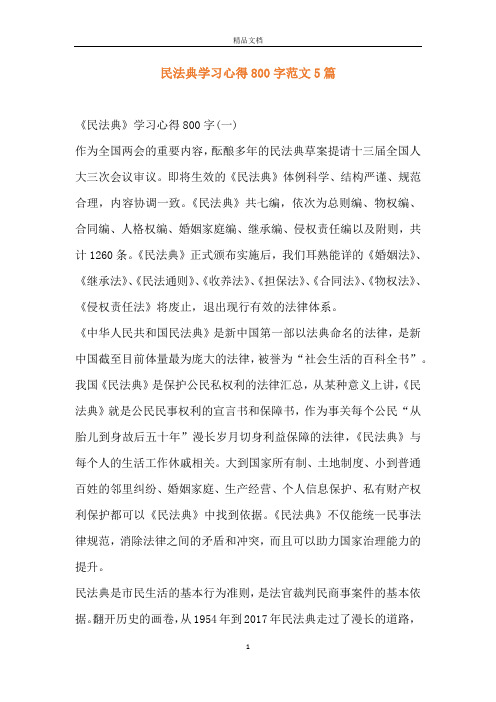 精品文档

民法典学习心得800字范文5篇

《民法典》学习心得800字(一)

作为全国两会的重要内容，酝酿多年的民法典草案提请十三届全国人大三次会议审议。即将生效的《民法典》体例科学、结构严谨、规范合理，内容协调一致。《民法典》共七编，依次为总则编、物权编、合同编、人格权编、婚姻家庭编、继承编、侵权责任编以及附则，共计1260条。《民法典》正式颁布实施后，我们耳熟能详的《婚姻法》、《继承法》、《民法通则》、《收养法》、《担保法》、《合同法》、《物权法》、《侵权责任法》将废止，退出现行有效的法律体系。

《中华人民共和国民法典》是新中国第一部以法典命名的法律，是新中国截至目前体量最为庞大的法律，被誉为“社会生活的百科全书”。我国《民法典》是保护公民私权利的法律汇总，从某种意义上讲，《民法典》就是公民民事权利的宣言书和保障书，作为事关每个公民“从胎儿到身故后五十年”漫长岁月切身利益保障的法律，《民法典》与每个人的生活工作休戚相关。大到国家所有制、土地制度、小到普通百姓的邻里纠纷、婚姻家庭、生产经营、个人信息保护、私有财产权利保护都可以《民法典》中找到依据。《民法典》不仅能统一民事法律规范，消除法律之间的矛盾和冲突，而且可以助力国家治理能力的提升。

民法典是市民生活的基本行为准则，是法官裁判民商事案件的基本依据。翻开历史的画卷，从1954年到2017年民法典走过了漫长的道路，

1